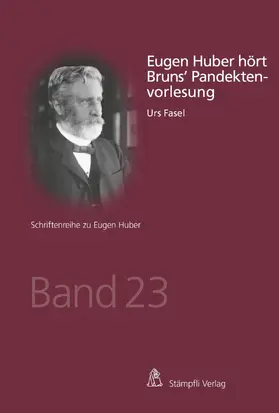 Eugen Huber hört Bruns' Pandektenvorlesung

Urs Fasel

Schriftenreihe zu Eugen Huber

Band 23

Stämpfli Verlag